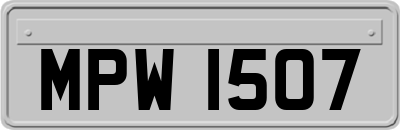 MPW 1507